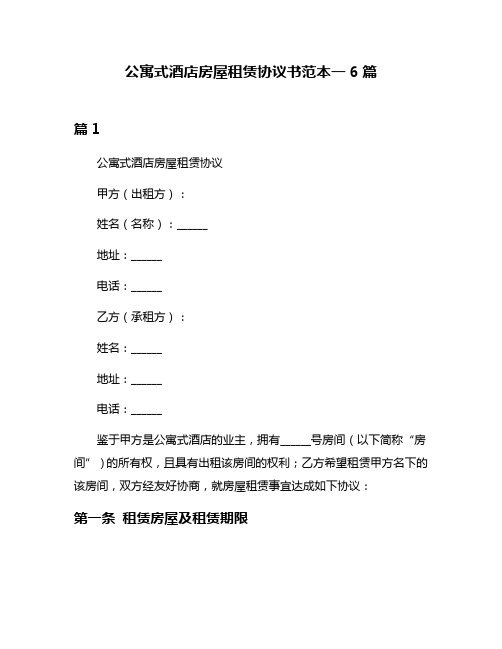 公寓式酒店房屋租赁协议书范本一 6 篇

篇 1

公寓式酒店房屋租赁协议

甲方（出租方）：

姓名（名称）：______

地址：______

电话：______

乙方（承租方）：

姓名：______

地址：______

电话：______

鉴于甲方是公寓式酒店的业主，拥有______号房间（以下简称“房间”）的所有权，且具有出租该房间的权利；乙方希望租赁甲方名下的该房间，双方经友好协商，就房屋租赁事宜达成如下协议：

第一条 租赁房屋及租赁期限